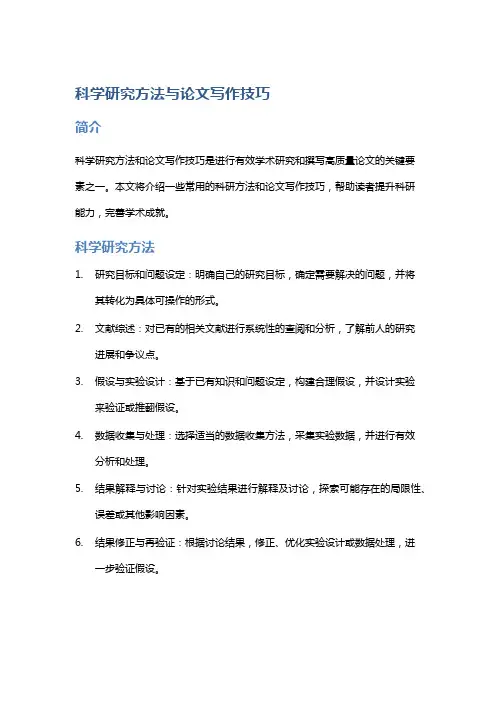 科学研究方法与论文写作技巧

简介

科学研究方法和论文写作技巧是进行有效学术研究和撰写高质量论文的关键要素之一。本文将介绍一些常用的科研方法和论文写作技巧，帮助读者提升科研能力，完善学术成就。

科学研究方法

1. 研究目标和问题设定：明确自己的研究目标，确定需要解决的问题，并将其转化为具体可操作的形式。
2. 文献综述：对已有的相关文献进行系统性的查阅和分析，了解前人的研究进展和争议点。
3. 假设与实验设计：基于已有知识和问题设定，构建合理假设，并设计实验来验证或推翻假设。
4. 数据收集与处理：选择适当的数据收集方法，采集实验数据，并进行有效分析和处理。
5. 结果解释与讨论：针对实验结果进行解释及讨论，探索可能存在的局限性、误差或其他影响因素。
6. 结果修正与再验证：根据讨论结果，修正、优化实验设计或数据处理，进一步验证假设。